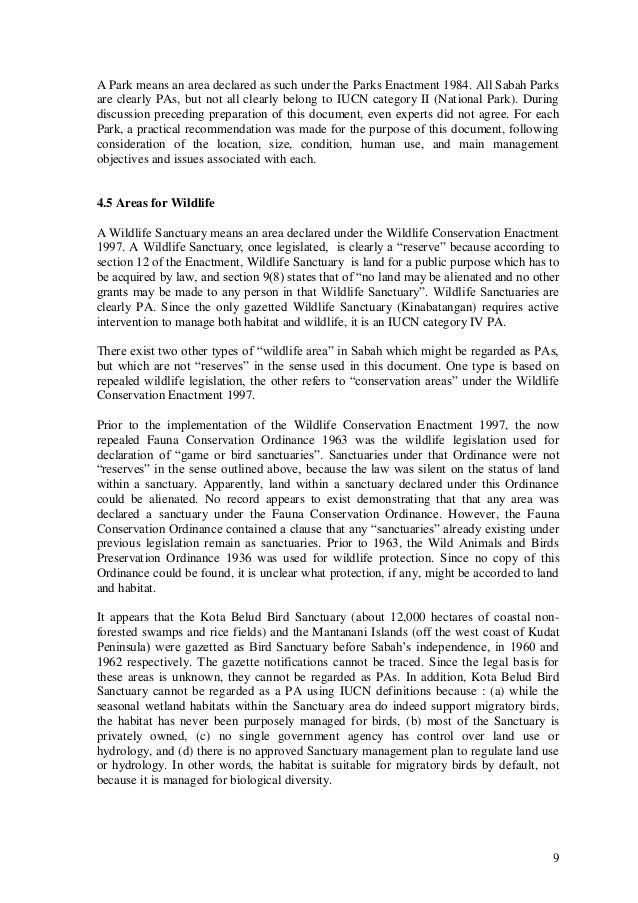 A Park means an area declared as such under the Parks Enactment 1984. All Sabah Parks are clearly PAs, but not all clearly belong to IUCN category II (National Park). During discussion preceding preparation of this document, even experts did not agree. For each Park, a practical recommendation was made for the purpose of this document, following consideration of the location, size, condition, human use, and main management objectives and issues associated with each.

4.5 Areas for Wildlife

A Wildlife Sanctuary means an area declared under the Wildlife Conservation Enactment 1997. A Wildlife Sanctuary, once legislated, is clearly a "reserve" because according to section 12 of the Enactment, Wildlife Sanctuary is land for a public purpose which has to be acquired by law, and section 9(8) states that of "no land may be alienated and no other grants may be made to any person in that Wildlife Sanctuary". Wildlife Sanctuaries are clearly PA. Since the only gazetted Wildlife Sanctuary (Kinabatangan) requires active intervention to manage both habitat and wildlife, it is an IUCN category IV PA.

There exist two other types of "wildlife area" in Sabah which might be regarded as PAs, but which are not "reserves" in the sense used in this document. One type is based on repealed wildlife legislation, the other refers to "conservation areas" under the Wildlife Conservation Enactment 1997.

Prior to the implementation of the Wildlife Conservation Enactment 1997, the now repealed Fauna Conservation Ordinance 1963 was the wildlife legislation used for declaration of "game or bird sanctuaries". Sanctuaries under that Ordinance were not "reserves" in the sense outlined above, because the law was silent on the status of land within a sanctuary. Apparently, land within a sanctuary declared under this Ordinance could be alienated. No record appears to exist demonstrating that that any area was declared a sanctuary under the Fauna Conservation Ordinance. However, the Fauna Conservation Ordinance contained a clause that any "sanctuaries" already existing under previous legislation remain as sanctuaries. Prior to 1963, the Wild Animals and Birds Preservation Ordinance 1936 was used for wildlife protection. Since no copy of this Ordinance could be found, it is unclear what protection, if any, might be accorded to land and habitat.

It appears that the Kota Belud Bird Sanctuary (about 12,000 hectares of coastal non-forested swamps and rice fields) and the Mantanani Islands (off the west coast of Kudat Peninsula) were gazetted as Bird Sanctuary before Sabah's independence, in 1960 and 1962 respectively. The gazette notifications cannot be traced. Since the legal basis for these areas is unknown, they cannot be regarded as PAs. In addition, Kota Belud Bird Sanctuary cannot be regarded as a PA using IUCN definitions because : (a) while the seasonal wetland habitats within the Sanctuary area do indeed support migratory birds, the habitat has never been purposely managed for birds, (b) most of the Sanctuary is privately owned, (c) no single government agency has control over land use or hydrology, and (d) there is no approved Sanctuary management plan to regulate land use or hydrology. In other words, the habitat is suitable for migratory birds by default, not because it is managed for biological diversity.

9